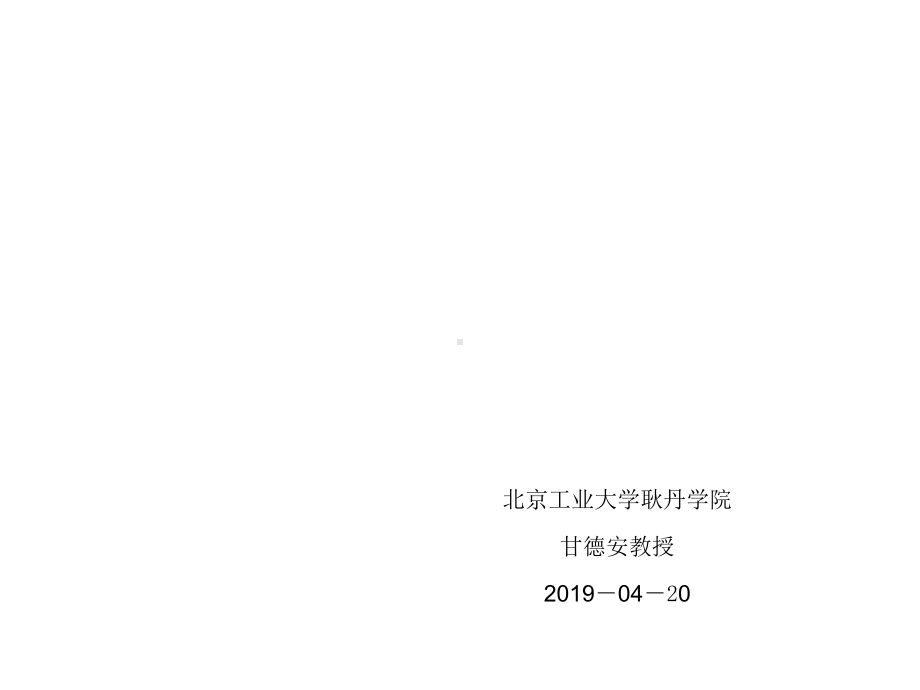 北京工业大学耿丹学院

甘德安教授

2019－04－20